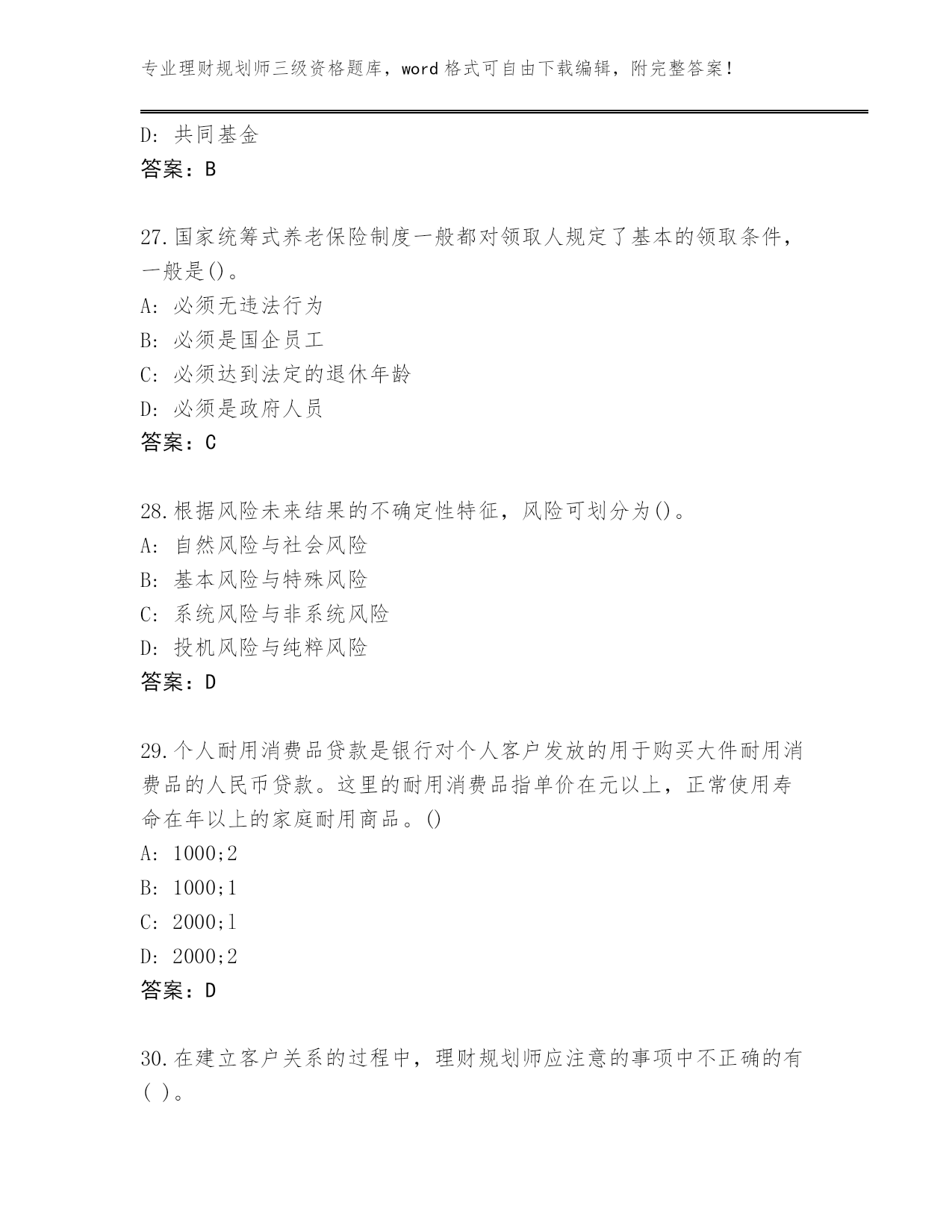 专业理财规划师三级资格题库，word 格式可自由下载编辑，附完整答案！

D: 共同基金
答案：B

27.国家统筹式养老保险制度一般都对领取人规定了基本的领取条件，一般是()。
A: 必须无违法行为
B: 必须是国企员工
C: 必须达到法定的退休年龄
D: 必须是政府人员
答案：C

28.根据风险未来结果的不确定性特征，风险可划分为()。
A: 自然风险与社会风险
B: 基本风险与特殊风险
C: 系统风险与非系统风险
D: 投机风险与纯粹风险
答案：D

29.个人耐用消费品贷款是银行对个人客户发放的用于购买大件耐用消费品的人民币贷款。这里的耐用消费品指单价在元以上，正常使用寿命在年以上的家庭耐用商品。()
A: 1000;2
B: 1000;1
C: 2000;1
D: 2000;2
答案：D

30.在建立客户关系的过程中，理财规划师应注意的事项中不正确的有( )。